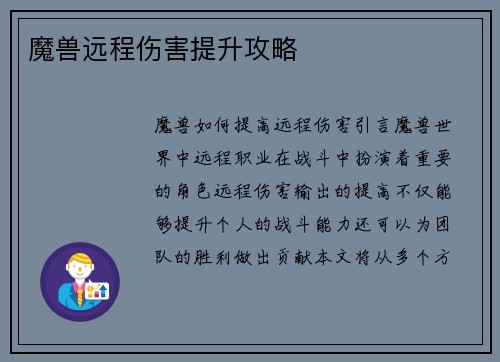 魔兽远程伤害提升攻略

魔兽如何提高远程伤害引言魔兽世界中远程职业在战斗中扮演着重要的角色远程伤害输出的提高不仅能够提升个人的战斗能力还可以为团队的胜利做出贡献本文将从多个方